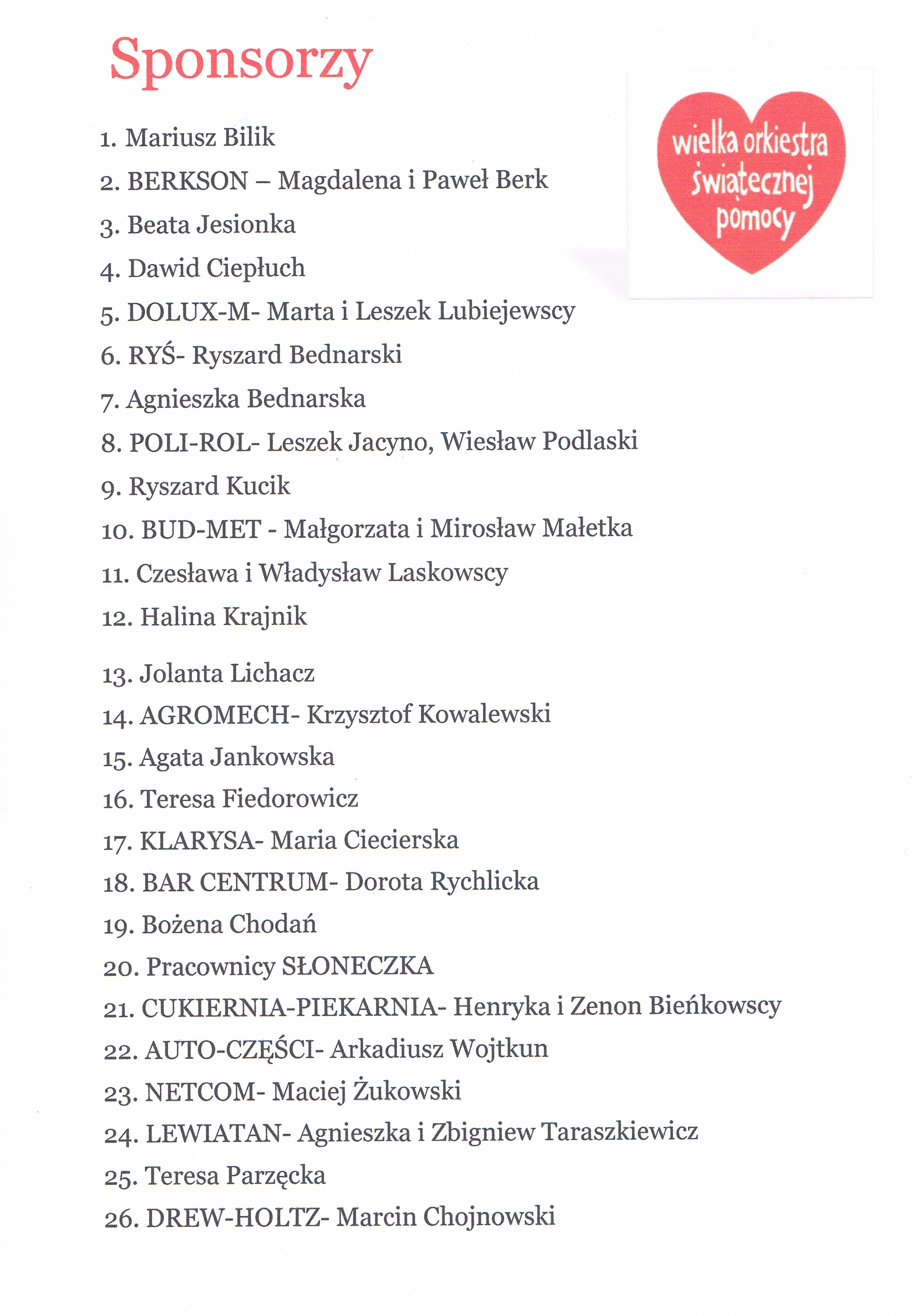 Sponsorzy

wielka orkiestra świątecznej pomocy

1. Mariusz Bilik
2. BERKSON – Magdalena i Paweł Berk
3. Beata Jesionka
4. Dawid Ciepłuch
5. DOLUX-M- Marta i Leszek Lubiejewscy
6. RYŚ- Ryszard Bednarski
7. Agnieszka Bednarska
8. POLI-ROL- Leszek Jacyno, Wiesław Podlaski
9. Ryszard Kucik
10. BUD-MET - Małgorzata i Mirosław Małetka
11. Czesława i Władysław Laskowscy
12. Halina Krajnik
13. Jolanta Lichacz
14. AGROMECH- Krzysztof Kowalewski
15. Agata Jankowska
16. Teresa Fiedorowicz
17. KLARYSA- Maria Ciecierska
18. BAR CENTRUM- Dorota Rychlicka
19. Bożena Chodań
20. Pracownicy SŁONECZKA
21. CUKIERNIA-PIEKARNIA- Henryka i Zenon Bieńkowscy
22. AUTO-CZĘŚCI- Arkadiusz Wojtkun
23. NETCOM- Maciej Żukowski
24. LEWIATAN- Agnieszka i Zbigniew Taraszkiewicz
25. Teresa Parzęcka
26. DREW-HOLTZ- Marcin Chojnowski